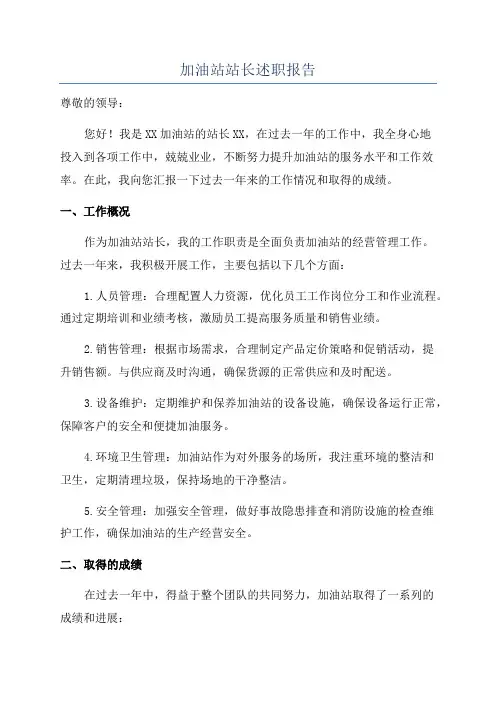 加油站站长述职报告

尊敬的领导：

您好！我是XX加油站的站长XX，在过去一年的工作中，我全身心地投入到各项工作中，兢兢业业，不断努力提升加油站的服务水平和工作效率。在此，我向您汇报一下过去一年来的工作情况和取得的成绩。

一、工作概况

作为加油站站长，我的工作职责是全面负责加油站的经营管理工作。过去一年来，我积极开展工作，主要包括以下几个方面：

1.人员管理：合理配置人力资源，优化员工工作岗位分工和作业流程。通过定期培训和业绩考核，激励员工提高服务质量和销售业绩。

2.销售管理：根据市场需求，合理制定产品定价策略和促销活动，提升销售额。与供应商及时沟通，确保货源的正常供应和及时配送。

3.设备维护：定期维护和保养加油站的设备设施，确保设备运行正常，保障客户的安全和便捷加油服务。

4.环境卫生管理：加油站作为对外服务的场所，我注重环境的整洁和卫生，定期清理垃圾，保持场地的干净整洁。

5.安全管理：加强安全管理，做好事故隐患排查和消防设施的检查维护工作，确保加油站的生产经营安全。

二、取得的成绩

在过去一年中，得益于整个团队的共同努力，加油站取得了一系列的成绩和进展：